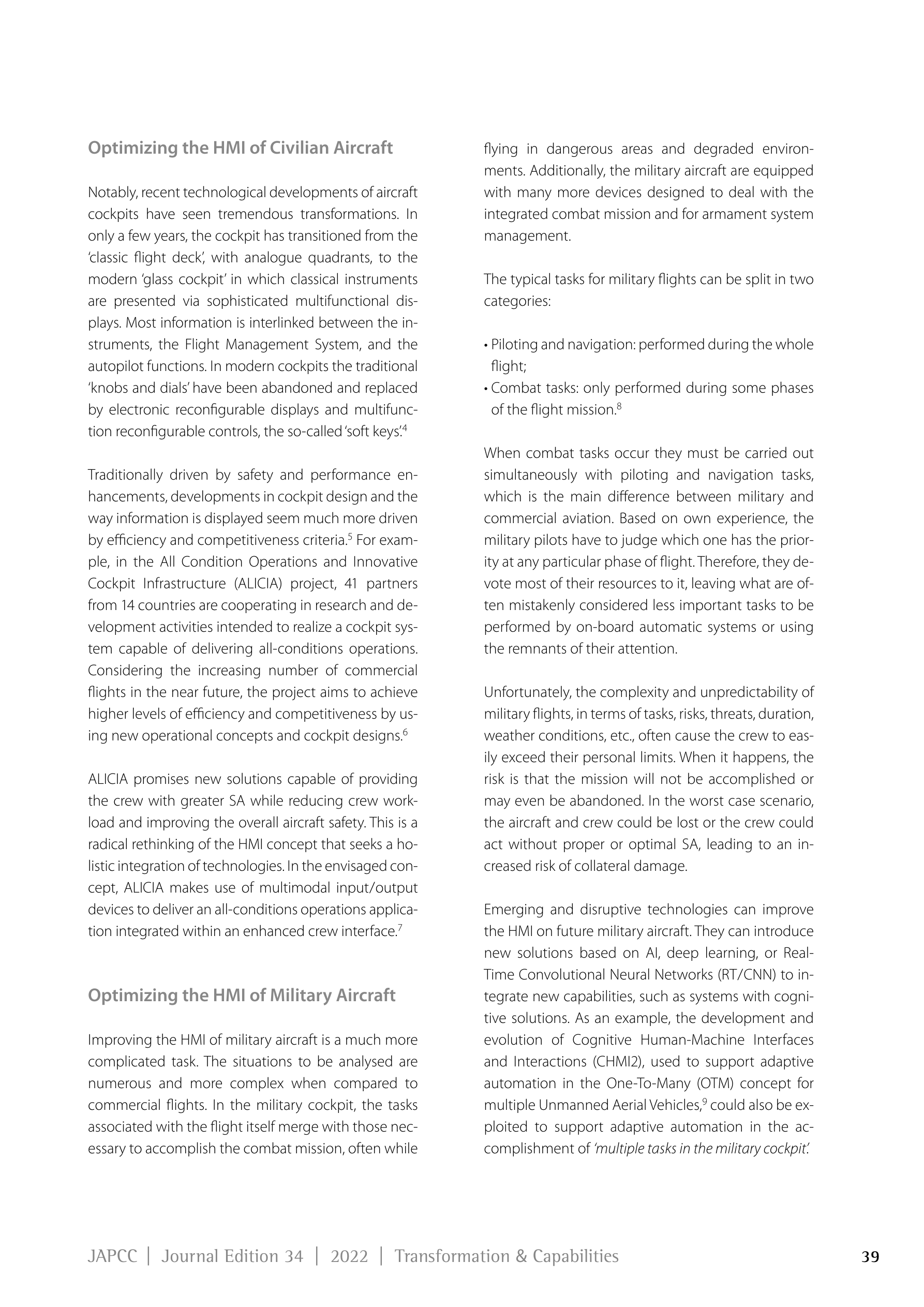 Optimizing the HMI of Civilian Aircraft

Notably, recent technological developments of aircraft cockpits have seen tremendous transformations. In only a few years, the cockpit has transitioned from the 'classic flight deck', with analogue quadrants, to the modern 'glass cockpit' in which classical instruments are presented via sophisticated multifunctional displays. Most information is interlinked between the instruments, the Flight Management System, and the autopilot functions. In modern cockpits the traditional 'knobs and dials' have been abandoned and replaced by electronic reconfigurable displays and multifunction reconfigurable controls, the so-called 'soft keys'.$^4$

Traditionally driven by safety and performance enhancements, developments in cockpit design and the way information is displayed seem much more driven by efficiency and competitiveness criteria.$^5$ For example, in the All Condition Operations and Innovative Cockpit Infrastructure (ALICIA) project, 41 partners from 14 countries are cooperating in research and development activities intended to realize a cockpit system capable of delivering all-conditions operations. Considering the increasing number of commercial flights in the near future, the project aims to achieve higher levels of efficiency and competitiveness by using new operational concepts and cockpit designs.$^6$

ALICIA promises new solutions capable of providing the crew with greater SA while reducing crew workload and improving the overall aircraft safety. This is a radical rethinking of the HMI concept that seeks a holistic integration of technologies. In the envisaged concept, ALICIA makes use of multimodal input/output devices to deliver an all-conditions operations application integrated within an enhanced crew interface.$^7$

Optimizing the HMI of Military Aircraft

Improving the HMI of military aircraft is a much more complicated task. The situations to be analysed are numerous and more complex when compared to commercial flights. In the military cockpit, the tasks associated with the flight itself merge with those necessary to accomplish the combat mission, often while flying in dangerous areas and degraded environments. Additionally, the military aircraft are equipped with many more devices designed to deal with the integrated combat mission and for armament system management.

The typical tasks for military flights can be split in two categories:

• Piloting and navigation: performed during the whole flight;
• Combat tasks: only performed during some phases of the flight mission.$^8$

When combat tasks occur they must be carried out simultaneously with piloting and navigation tasks, which is the main difference between military and commercial aviation. Based on own experience, the military pilots have to judge which one has the priority at any particular phase of flight. Therefore, they devote most of their resources to it, leaving what are often mistakenly considered less important tasks to be performed by on-board automatic systems or using the remnants of their attention.

Unfortunately, the complexity and unpredictability of military flights, in terms of tasks, risks, threats, duration, weather conditions, etc., often cause the crew to easily exceed their personal limits. When it happens, the risk is that the mission will not be accomplished or may even be abandoned. In the worst case scenario, the aircraft and crew could be lost or the crew could act without proper or optimal SA, leading to an increased risk of collateral damage.

Emerging and disruptive technologies can improve the HMI on future military aircraft. They can introduce new solutions based on AI, deep learning, or Real-Time Convolutional Neural Networks (RT/CNN) to integrate new capabilities, such as systems with cognitive solutions. As an example, the development and evolution of Cognitive Human-Machine Interfaces and Interactions (CHMI2), used to support adaptive automation in the One-To-Many (OTM) concept for multiple Unmanned Aerial Vehicles,$^9$ could also be exploited to support adaptive automation in the accomplishment of 'multiple tasks in the military cockpit'.

JAPCC | Journal Edition 34 | 2022 | Transformation & Capabilities 39